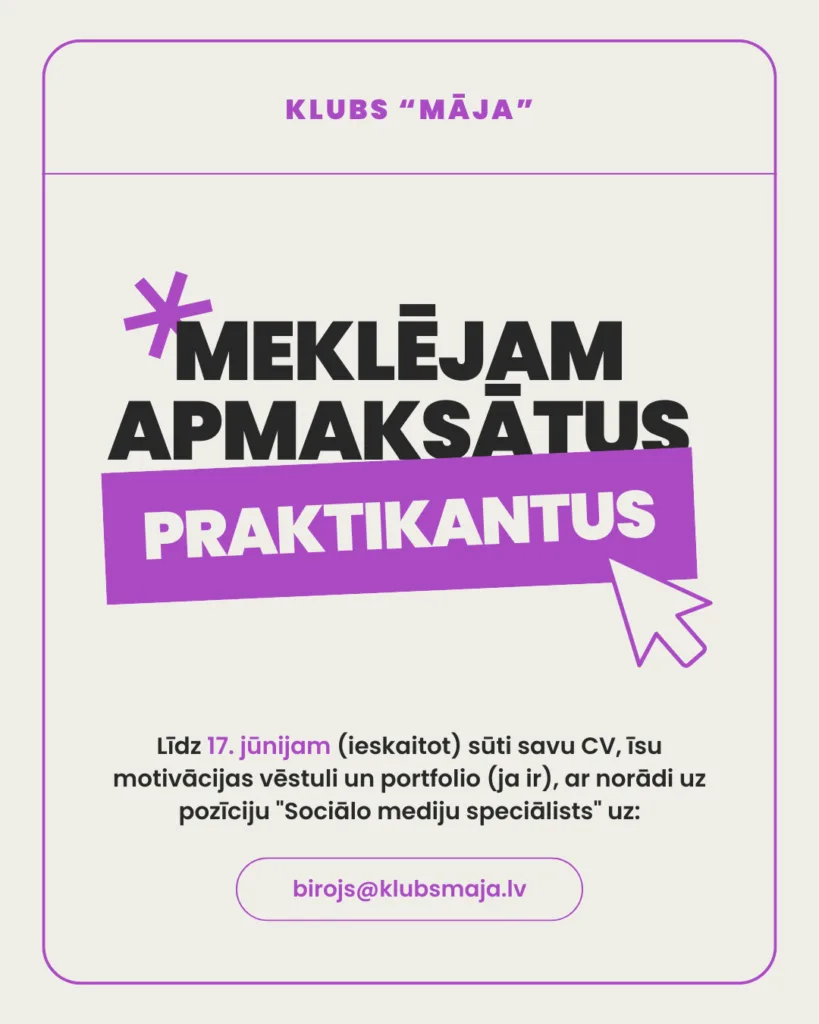 KLUBS "MĀJA"

MEKLĒJAM APMAKSĀTUS

PRAKTIKANTUS

Līdz 17. jūnijam (ieskaitot) sūti savu CV, īsu motivācijas vēstuli un portfolio (ja ir), ar norādi uz pozīciju "Sociālo mediju speciālists" uz:

birojs@klubsmaja.lv